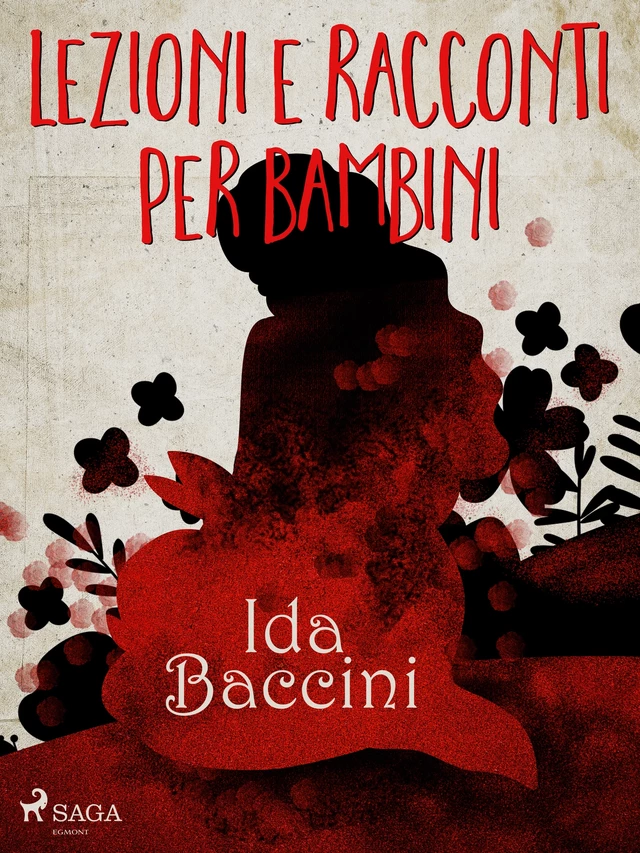 LEZIONI E RACCONTI PER BAMBINI

Ida Baccini

SAGA
EGMONT